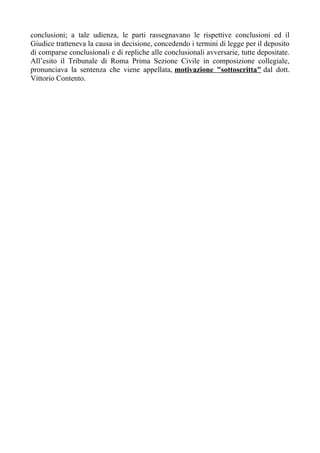 conclusioni; a tale udienza, le parti rassegnavano le rispettive conclusioni ed il Giudice tratteneva la causa in decisione, concedendo i termini di legge per il deposito di comparse conclusionali e di repliche alle conclusionali avversarie, tutte depositate. All'esito il Tribunale di Roma Prima Sezione Civile in composizione collegiale, pronunciava la sentenza che viene appellata, motivazione "sottoscritta" dal dott. Vittorio Contento.